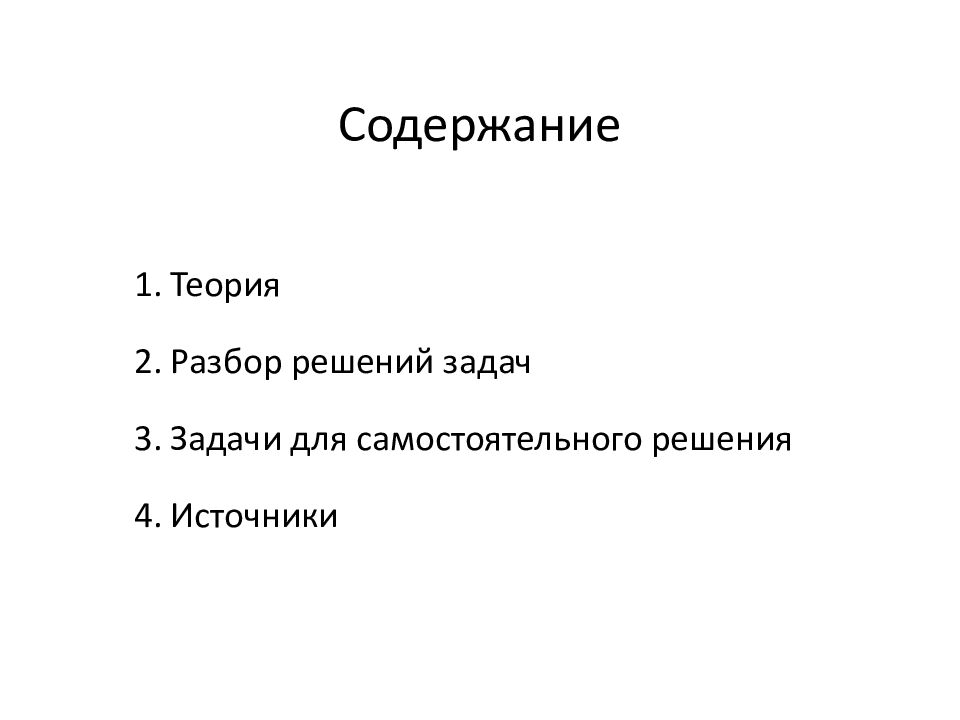 Содержание

1. Теория

2. Разбор решений задач

3. Задачи для самостоятельного решения

4. Источники